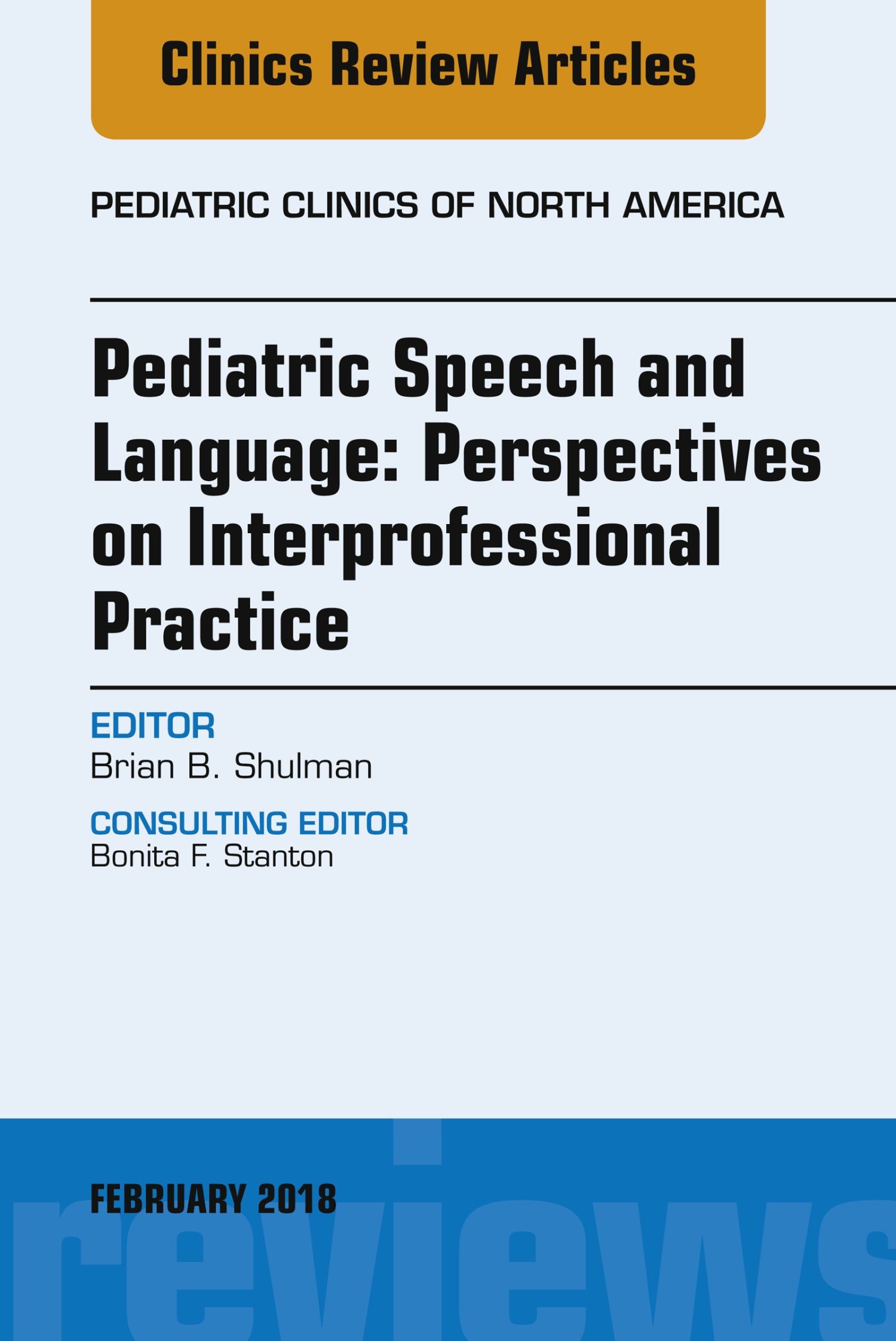 Clinics Review Articles

PEDIATRIC CLINICS OF NORTH AMERICA

Pediatric Speech and Language: Perspectives on Interprofessional Practice

EDITOR
Brian B. Shulman

CONSULTING EDITOR
Bonita F. Stanton

FEBRUARY 2018

reviews